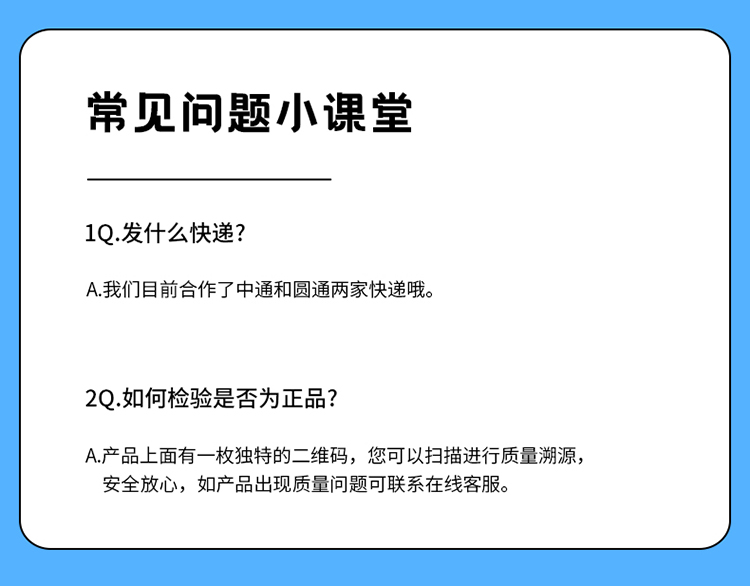 常见问题小课堂

1Q.发什么快递?

A.我们目前合作了中通和圆通两家快递哦。

2Q.如何检验是否为正品?

A.产品上面有一枚独特的二维码，您可以扫描进行质量溯源，安全放心，如产品出现质量问题可联系在线客服。